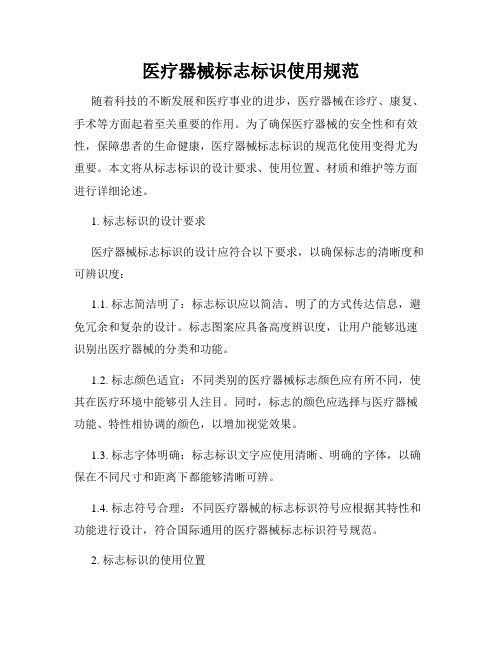 医疗器械标志标识使用规范

随着科技的不断发展和医疗事业的进步，医疗器械在诊疗、康复、手术等方面起着至关重要的作用。为了确保医疗器械的安全性和有效性，保障患者的生命健康，医疗器械标志标识的规范化使用变得尤为重要。本文将从标志标识的设计要求、使用位置、材质和维护等方面进行详细论述。

1. 标志标识的设计要求

医疗器械标志标识的设计应符合以下要求，以确保标志的清晰度和可辨识度：

1.1. 标志简洁明了：标志标识应以简洁、明了的方式传达信息，避免冗余和复杂的设计。标志图案应具备高度辨识度，让用户能够迅速识别出医疗器械的分类和功能。

1.2. 标志颜色适宜：不同类别的医疗器械标志颜色应有所不同，使其在医疗环境中能够引人注目。同时，标志的颜色应选择与医疗器械功能、特性相协调的颜色，以增加视觉效果。

1.3. 标志字体明确：标志标识文字应使用清晰、明确的字体，以确保在不同尺寸和距离下都能够清晰可辨。

1.4. 标志符号合理：不同医疗器械的标志标识符号应根据其特性和功能进行设计，符合国际通用的医疗器械标志标识符号规范。

2. 标志标识的使用位置